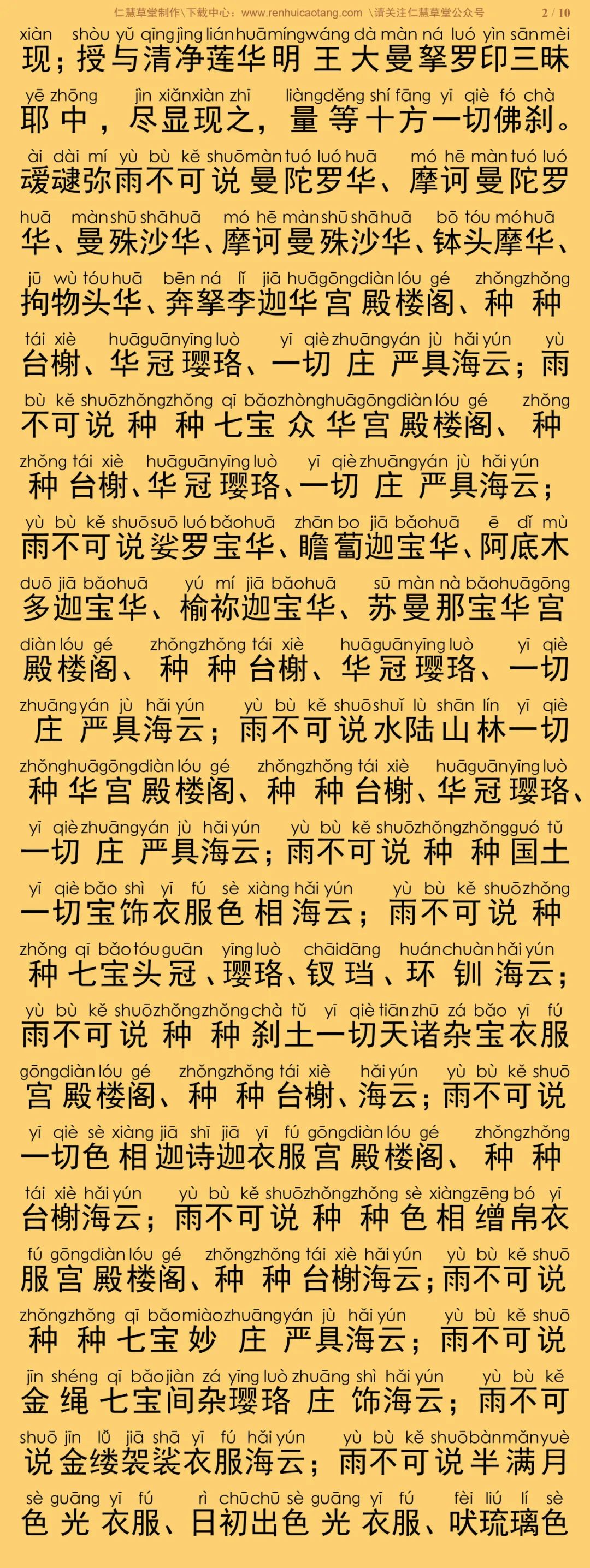 仁慧草堂制作\下载中心：www.renhuicaotang.com \请关注仁慧草堂公众号 2 / 10

xiàn shòu yǔ qīng jìng lián huā míng wáng dà màn ná luó yìn sān mèi
现；授与清净莲华明王大曼拏罗印三昧

yē zhōng jìn xiǎn xiàn zhī liàng děng shí fāng yī qiè fó chà
耶中，尽显现之，量等十方一切佛刹。

ài dài mí yù bù kě shuō màn tuó luó huā mó hē màn tuó luó
叆叇弥雨不可说曼陀罗华、摩诃曼陀罗

huā màn shū shā huā mó hē màn shū shā huā bō tóu mó huā
华、曼殊沙华、摩诃曼殊沙华、钵头摩华、

jū wù tóu huā bēn ná lǐ jiā huā gōng diàn lóu gé zhǒng zhǒng
拘物头华、奔拏李迦华宫殿楼阁、种种

tái xiè huā guān yīng luò yī qiè zhuāng yán jù hǎi yún yù
台榭、华冠璎珞、一切庄严具海云；雨

bù kě shuō zhǒng zhǒng qī bǎo zhòng huā gōng diàn lóu gé zhǒng
不可说种种七宝众华宫殿楼阁、种

zhǒng tái xiè huā guān yīng luò yī qiè zhuāng yán jù hǎi yún
种台榭、华冠璎珞、一切庄严具海云；

yù bù kě shuō suō luó bǎo huā zhān bo jiā bǎo huā ē dǐ mù
雨不可说娑罗宝华、瞻蔔迦宝华、阿底木

duō jiā bǎo huā yú mí jiā bǎo huā sū màn nà bǎo huā gōng
多迦宝华、榆祢迦宝华、苏曼那宝华宫

diàn lóu gé zhǒng zhǒng tái xiè huā guān yīng luò yī qiè
殿楼阁、种种台榭、华冠璎珞、一切

zhuāng yán jù hǎi yún yù bù kě shuō shuǐ lù shān lín yī qiè
庄严具海云；雨不可说水陆山林一切

zhǒng huā gōng diàn lóu gé zhǒng zhǒng tái xiè huā guān yīng luò
种华宫殿楼阁、种种台榭、华冠璎珞、

yī qiè zhuāng yán jù hǎi yún yù bù kě shuō zhǒng zhǒng guó tǔ
一切庄严具海云；雨不可说种种国土

yī qiè bǎo shì yī fú sè xiàng hǎi yún yù bù kě shuō zhǒng
一切宝饰衣服色相海云；雨不可说种

zhǒng qī bǎo tóu guān yīng luò chāi dāng huán chuàn hǎi yún
种七宝头冠、璎珞、钗珰、环钏海云；

yù bù kě shuō zhǒng zhǒng chà tǔ yī qiè tiān zhū zá bǎo yī fú
雨不可说种种刹土一切天诸杂宝衣服

gōng diàn lóu gé zhǒng zhǒng tái xiè hǎi yún yù bù kě shuō
宫殿楼阁、种种台榭、海云；雨不可说

yī qiè sè xiàng jiā shī jiā yī fú gōng diàn lóu gé zhǒng zhǒng
一切色相迦诗迦衣服宫殿楼阁、种种

tái xiè hǎi yún yù bù kě shuō zhǒng zhǒng sè xiàng zēng bó yī
台榭海云；雨不可说种种色相缯帛衣

fú gōng diàn lóu gé zhǒng zhǒng tái xiè hǎi yún yù bù kě shuō
服宫殿楼阁、种种台榭海云；雨不可说

zhǒng zhǒng qī bǎo miào zhuāng yán jù hǎi yún yù bù kě shuō
种种七宝妙庄严具海云；雨不可说

jīn shéng qī bǎo jiàn zá yīng luò zhuāng shì hǎi yún yù bù kě
金绳七宝间杂璎珞庄饰海云；雨不可

shuō jīn lǚ jiā shā yī fú hǎi yún yù bù kě shuō bàn mǎn yuè
说金缕袈裟衣服海云；雨不可说半满月

sè guāng yī fú rì chū chū sè guāng yī fú fèi liú lí sè
色光衣服、日初出色光衣服、吠琉璃色